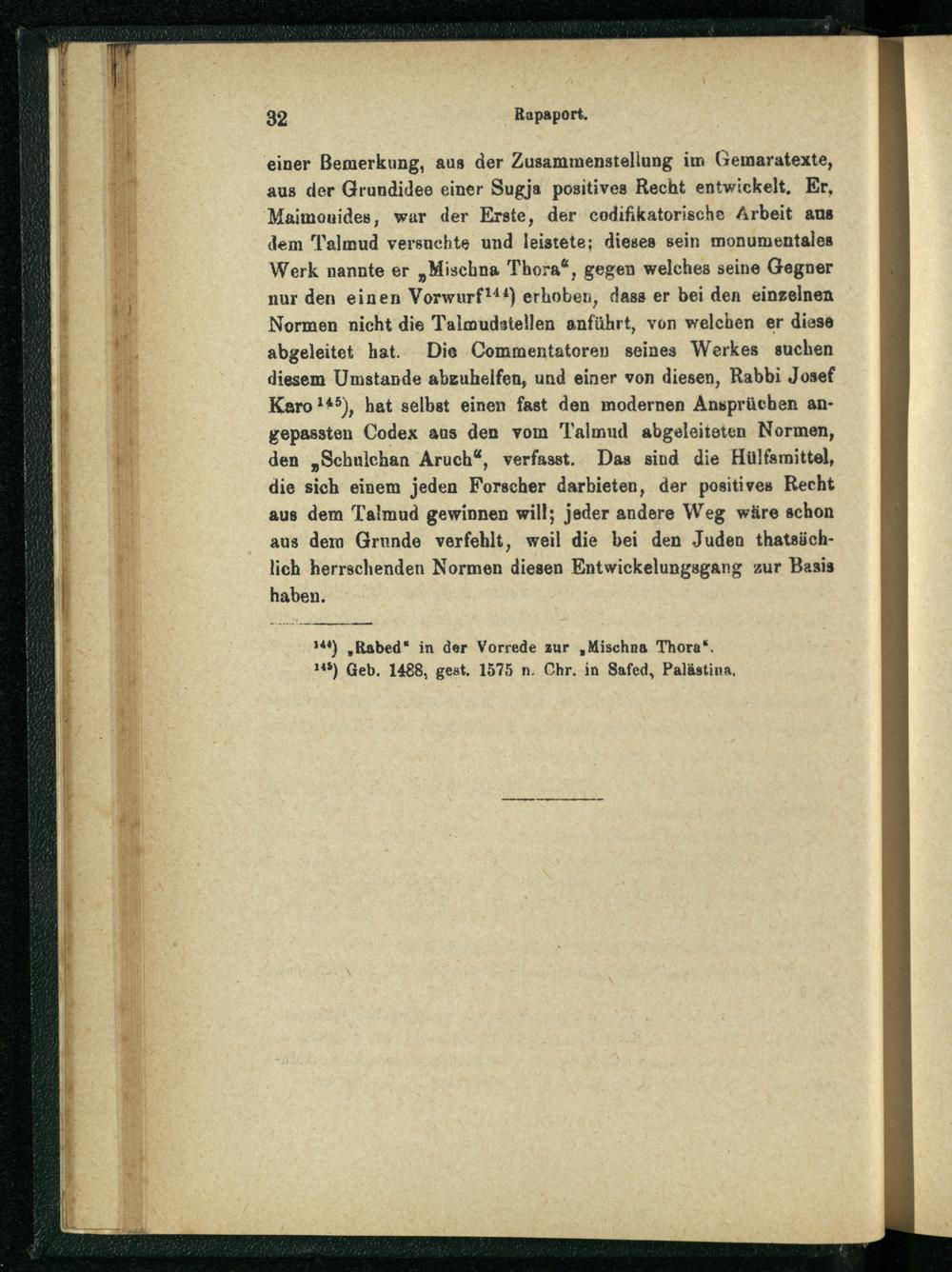 32 Rapaport.

einer Bemerkung, aus der Zusammenstellung im Gemaratexte, aus der Grundidee einer Sugja positives Recht entwickelt. Er, Maimonides, war der Erste, der codifikatorische Arbeit aus dem Talmud versuchte und leistete; dieses sein monumentales Werk nannte er „Mischna Thora“, gegen welches seine Gegner nur den einen Vorwurf$^{144}$) erhoben, dass er bei den einzelnen Normen nicht die Talmudstellen anführt, von welchen er diese abgeleitet hat. Die Commentatoren seines Werkes suchen diesem Umstande abzuhelfen, und einer von diesen, Rabbi Josef Karo$^{145}$), hat selbst einen fast den modernen Ansprüchen angepassten Codex aus den vom Talmud abgeleiteten Normen, den „Schulchan Aruch“, verfasst. Das sind die Hülfsmittel, die sich einem jeden Forscher darbieten, der positives Recht aus dem Talmud gewinnen will; jeder andere Weg wäre schon aus dem Grunde verfehlt, weil die bei den Juden thatsächlich herrschenden Normen diesen Entwickelungsgang zur Basis haben.

$^{144}$) „Rabed“ in der Vorrede zur „Mischna Thora“.
$^{145}$) Geb. 1488, gest. 1575 n. Chr. in Safed, Palästina.